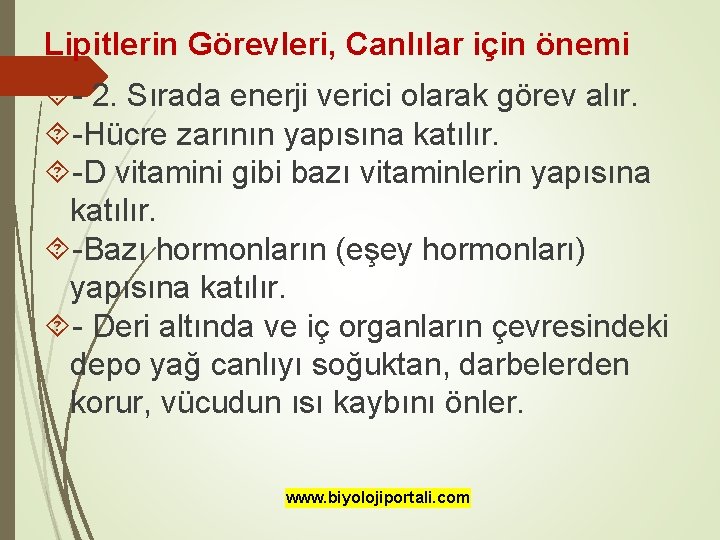 Lipitlerin Görevleri, Canlılar için önemi

- 2. Sırada enerji verici olarak görev alır.

-Hücre zarının yapısına katılır.

-D vitamini gibi bazı vitaminlerin yapısına katılır.

-Bazı hormonların (eşey hormonları) yapısına katılır.

- Deri altında ve iç organların çevresindeki depo yağ canlıyı soğuktan, darbelerden korur, vücudun ısı kaybını önler.

www.biyolojiportali.com